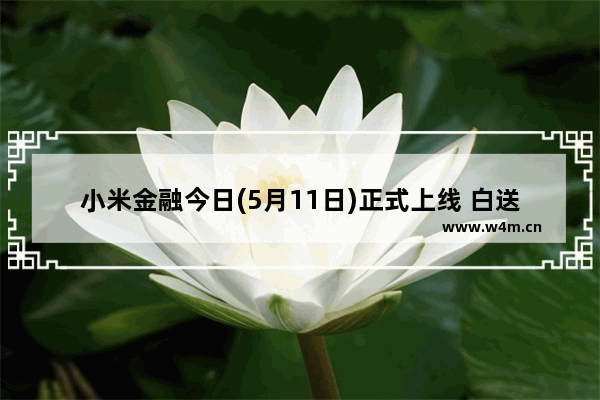 小米金融今日(5月11日)正式上线 白送

www.w4m.cn